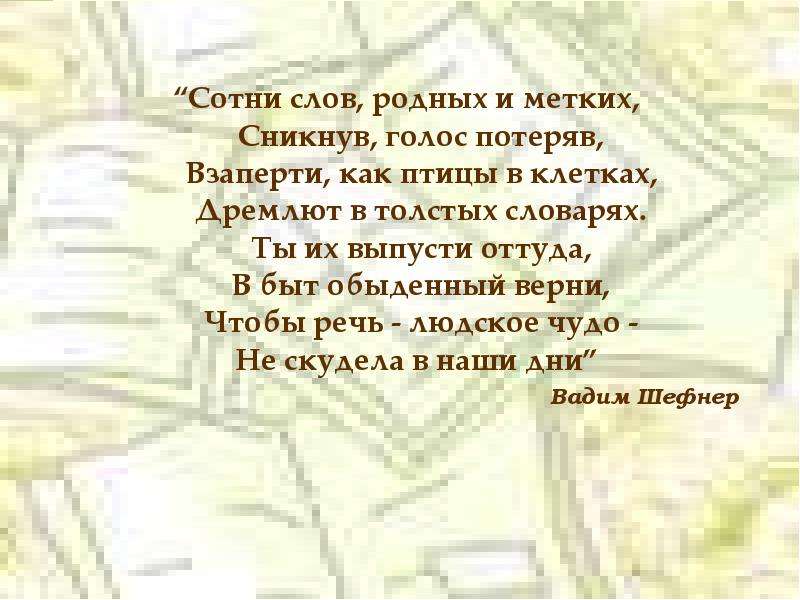 “Сотни слов, родных и метких,
Сникнув, голос потеряв,
Взаперти, как птицы в клетках,
Дремлют в толстых словарях.
Ты их выпусти оттуда,
В быт обыденный верни,
Чтобы речь - людское чудо -
Не скудела в наши дни”

Вадим Шефнер